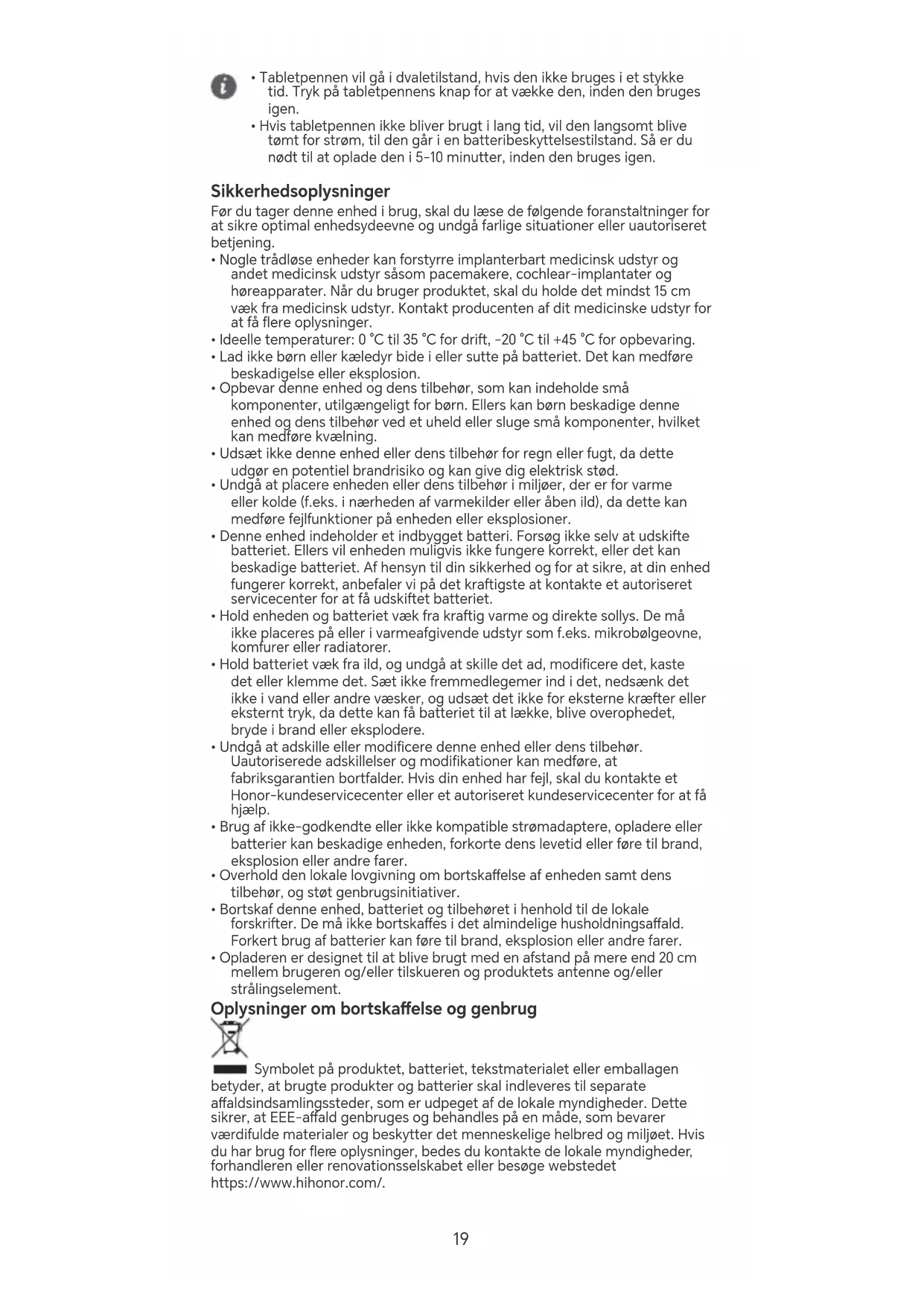 • Tabletpennen vil gå i dvaletilstand, hvis den ikke bruges i et stykke tid. Tryk på tabletpennens knap for at vække den, inden den bruges igen.
• Hvis tabletpennen ikke bliver brugt i lang tid, vil den langsomt blive tømt for strøm, til den går i en batteribeskyttelsestilstand. Så er du nødt til at oplade den i 5-10 minutter, inden den bruges igen.

Sikkerhedsoplysninger
Før du tager denne enhed i brug, skal du læse de følgende foranstaltninger for at sikre optimal enhedsydeevne og undgå farlige situationer eller uautoriseret betjening.
• Nogle trådløse enheder kan forstyrre implanterbart medicinsk udstyr og andet medicinsk udstyr såsom pacemakere, cochlear-implantater og høreapparater. Når du bruger produktet, skal du holde det mindst 15 cm væk fra medicinsk udstyr. Kontakt producenten af dit medicinske udstyr for at få flere oplysninger.
• Ideelle temperaturer: 0 °C til 35 °C for drift, -20 °C til +45 °C for opbevaring.
• Lad ikke børn eller kæledyr bide i eller sutte på batteriet. Det kan medføre beskadigelse eller eksplosion.
• Opbevar denne enhed og dens tilbehør, som kan indeholde små komponenter, utilgængeligt for børn. Ellers kan børn beskadige denne enhed og dens tilbehør ved et uheld eller sluge små komponenter, hvilket kan medføre kvælning.
• Udsæt ikke denne enhed eller dens tilbehør for regn eller fugt, da dette udgør en potentiel brandrisiko og kan give dig elektrisk stød.
• Undgå at placere enheden eller dens tilbehør i miljøer, der er for varme eller kolde (f.eks. i nærheden af varmekilder eller åben ild), da dette kan medføre fejlfunktioner på enheden eller eksplosioner.
• Denne enhed indeholder et indbygget batteri. Forsøg ikke selv at udskifte batteriet. Ellers vil enheden muligvis ikke fungere korrekt, eller det kan beskadige batteriet. Af hensyn til din sikkerhed og for at sikre, at din enhed fungerer korrekt, anbefaler vi på det kraftigste at kontakte et autoriseret servicecenter for at få udskiftet batteriet.
• Hold enheden og batteriet væk fra kraftig varme og direkte sollys. De må ikke placeres på eller i varmeafgivende udstyr som f.eks. mikrobølgeovne, komfurer eller radiatorer.
• Hold batteriet væk fra ild, og undgå at skille det ad, modificere det, kaste det eller klemme det. Sæt ikke fremmedlegemer ind i det, nedsænk det ikke i vand eller andre væsker, og udsæt det ikke for eksterne kræfter eller eksternt tryk, da dette kan få batteriet til at lække, blive overophedet, bryde i brand eller eksplodere.
• Undgå at adskille eller modificere denne enhed eller dens tilbehør. Uautoriserede adskillelser og modifikationer kan medføre, at fabriksgarantien bortfalder. Hvis din enhed har fejl, skal du kontakte et Honor-kundeservicecenter eller et autoriseret kundeservicecenter for at få hjælp.
• Brug af ikke-godkendte eller ikke kompatible strømadaptere, opladere eller batterier kan beskadige enheden, forkorte dens levetid eller føre til brand, eksplosion eller andre farer.
• Overhold den lokale lovgivning om bortskaffelse af enheden samt dens tilbehør, og støt genbrugsinitiativer.
• Bortskaf denne enhed, batteriet og tilbehøret i henhold til de lokale forskrifter. De må ikke bortskaffes i det almindelige husholdningsaffald. Forkert brug af batterier kan føre til brand, eksplosion eller andre farer.
• Opladeren er designet til at blive brugt med en afstand på mere end 20 cm mellem brugeren og/eller tilskueren og produktets antenne og/eller strålingselement.

Oplysninger om bortskaffelse og genbrug
Symbolet på produktet, batteriet, tekstmaterialet eller emballagen betyder, at brugte produkter og batterier skal indleveres til separate affaldsindsamlingssteder, som er udpeget af de lokale myndigheder. Dette sikrer, at EEE-affald genbruges og behandles på en måde, som bevarer værdifulde materialer og beskytter det menneskelige helbred og miljøet. Hvis du har brug for flere oplysninger, bedes du kontakte de lokale myndigheder, forhandleren eller renovationsselskabet eller besøge webstedet https://www.hihonor.com/.

19